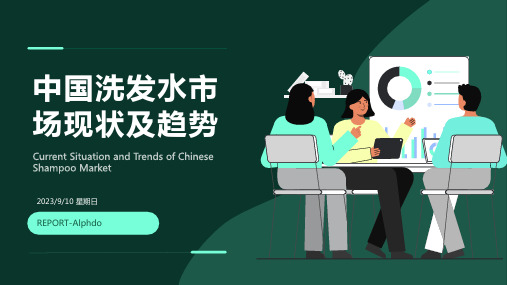 中国洗发水市场现状及趋势

Current Situation and Trends of Chinese Shampoo Market

2023/9/10 星期日

REPORT-Alphdo